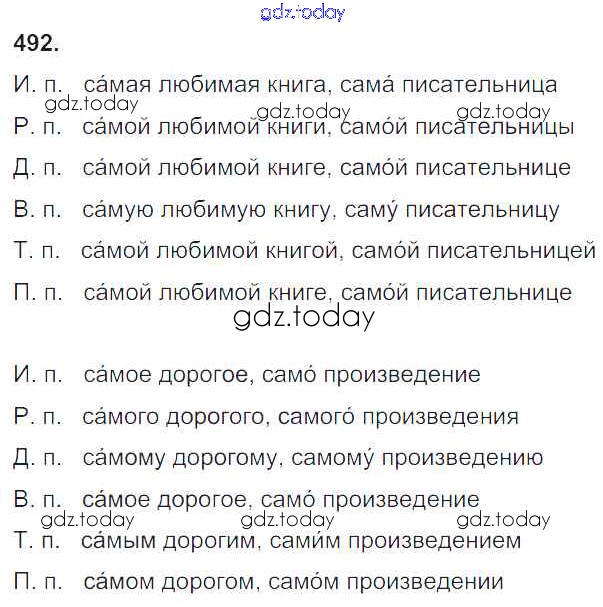 gdz.today

492.

И. п. са́мая любимая книга, сама́ писательница

gdz.today gdz.today gdz.today

Р. п. са́мой любимой книги, само́й писательницы

Д. п. са́мой любимой книге, само́й писательнице

В. п. са́мую любимую книгу, саму́ писательницу

Т. п. са́мой любимой книгой, само́й писательницей

П. п. са́мой любимой книге, само́й писательнице

gdz.today

И. п. са́мое дорогое, само́ произведение

Р. п. са́мого дорогого, самого́ произведения

Д. п. са́мому дорогому, самому́ произведению

В. п. са́мое дорогое, само́ произведение

gdz.today gdz.today gdz.today

Т. п. са́мым дорогим, сами́м произведением

П. п. са́мом дорогом, само́м произведении